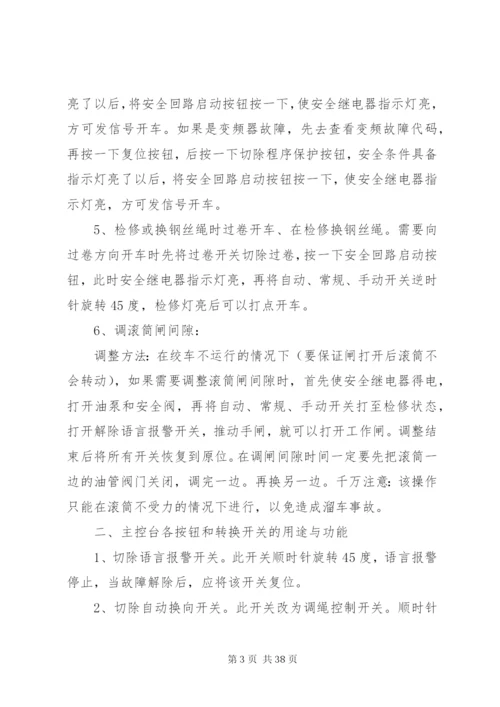 亮了以后，将安全回路启动按钮按一下，使安全继电器指示灯亮，方可发信号开车。如果是变频器故障，先去查看变频故障代码，再按一下复位按钮，后按一下切除程序保护按钮，安全条件具备指示灯亮了以后，将安全回路启动按钮按一下，使安全继电器指示灯亮，方可发信号开车。

5、检修或换钢丝绳时过卷开车、在检修换钢丝绳。需要向过卷方向开车时先将过卷开关切除过卷，按一下安全回路启动按钮，此时安全继电器指示灯亮，再将自动、常规、手动开关逆时针旋转45度，检修灯亮后可以打点开车。

6、调滚筒闸间隙：

调整方法：在绞车不运行的情况下（要保证闸打开后滚筒不会转动），如果需要调整滚筒闸间隙时，首先使安全继电器得电，打开油泵和安全阀，再将自动、常规、手动开关打至检修状态，打开解除语言报警开关，推动手闸，就可以打开工作闸。调整结束后将所有开关恢复到原位。在调闸间隙时间一定要先把滚筒一边的油管阀门关闭，调完一边。再换另一边。千万注意：该操作只能在滚筒不受力的情况下进行，以免造成溜车事故。

二、主控台各按钮和转换开关的用途与功能

1、切除语言报警开关。此开关顺时针旋转45度，语言报警停止，当故障解除后，应将该开关复位。

2、切除自动换向开关。此开关改为调绳控制开关。顺时针

第3页 共38页